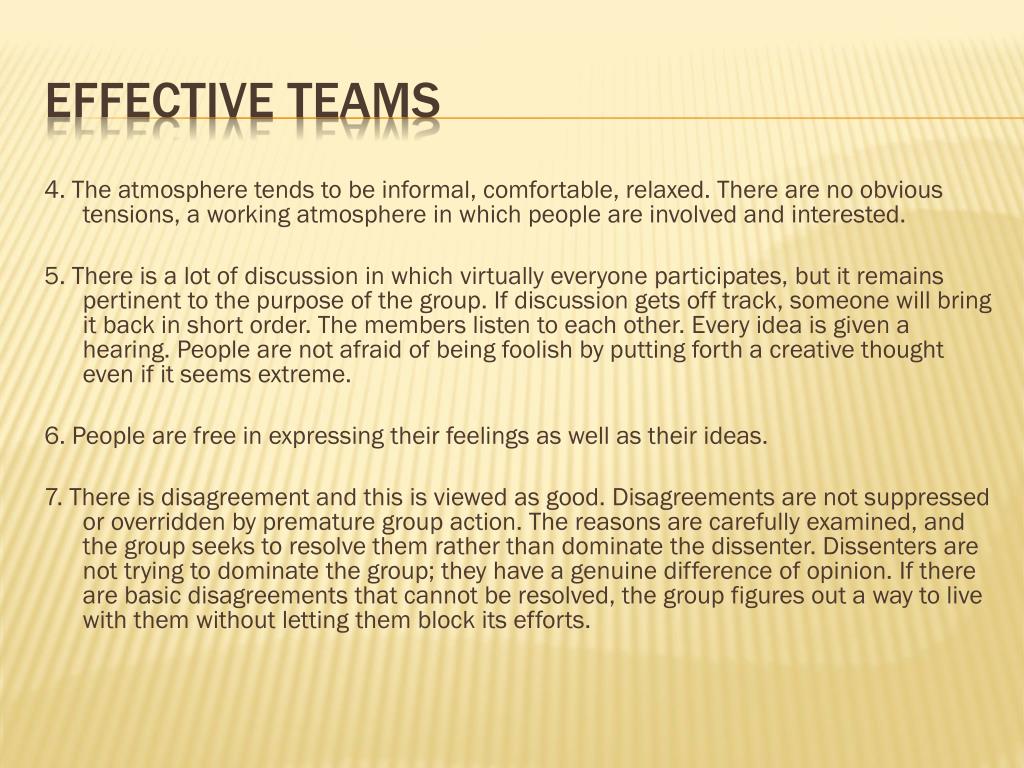 EFFECTIVE TEAMS

4. The atmosphere tends to be informal, comfortable, relaxed. There are no obvious tensions, a working atmosphere in which people are involved and interested.

5. There is a lot of discussion in which virtually everyone participates, but it remains pertinent to the purpose of the group. If discussion gets off track, someone will bring it back in short order. The members listen to each other. Every idea is given a hearing. People are not afraid of being foolish by putting forth a creative thought even if it seems extreme.

6. People are free in expressing their feelings as well as their ideas.

7. There is disagreement and this is viewed as good. Disagreements are not suppressed or overridden by premature group action. The reasons are carefully examined, and the group seeks to resolve them rather than dominate the dissenter. Dissenters are not trying to dominate the group; they have a genuine difference of opinion. If there are basic disagreements that cannot be resolved, the group figures out a way to live with them without letting them block its efforts.